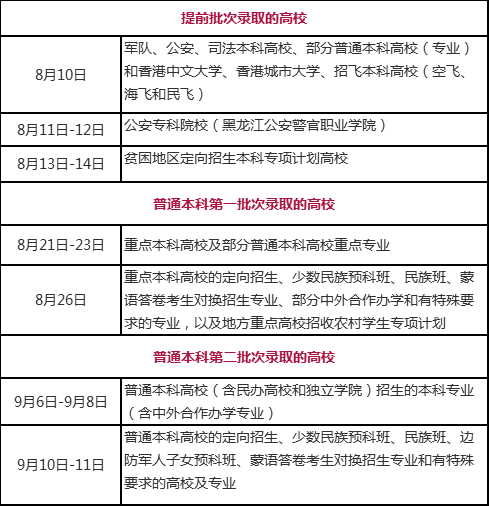 | 提前批次录取的高校 | |
|---|---|
| 8月10日 | 军队、公安、司法本科高校、部分普通本科高校（专业）和香港中文大学、香港城市大学、招飞本科高校（空飞、海飞和民飞） |
| 8月11日-12日 | 公安专科院校（黑龙江公安警官职业学院） |
| 8月13日-14日 | 贫困地区定向招生本科专项计划高校 |
| 普通本科第一批次录取的高校 | |
| 8月21日-23日 | 重点本科高校及部分普通本科高校重点专业 |
| 8月26日 | 重点本科高校的定向招生、少数民族预科班、民族班、蒙语答卷考生对换招生专业、部分中外合作办学和有特殊要求的专业，以及地方重点高校招收农村学生专项计划 |
| 普通本科第二批次录取的高校 | |
| 9月6日-9月8日 | 普通本科高校（含民办高校和独立学院）招生的本科专业（含中外合作办学专业） |
| 9月10日-11日 | 普通本科高校的定向招生、少数民族预科班、民族班、边防军人子女预科班、蒙语答卷考生对换招生专业和有特殊要求的高校及专业 |